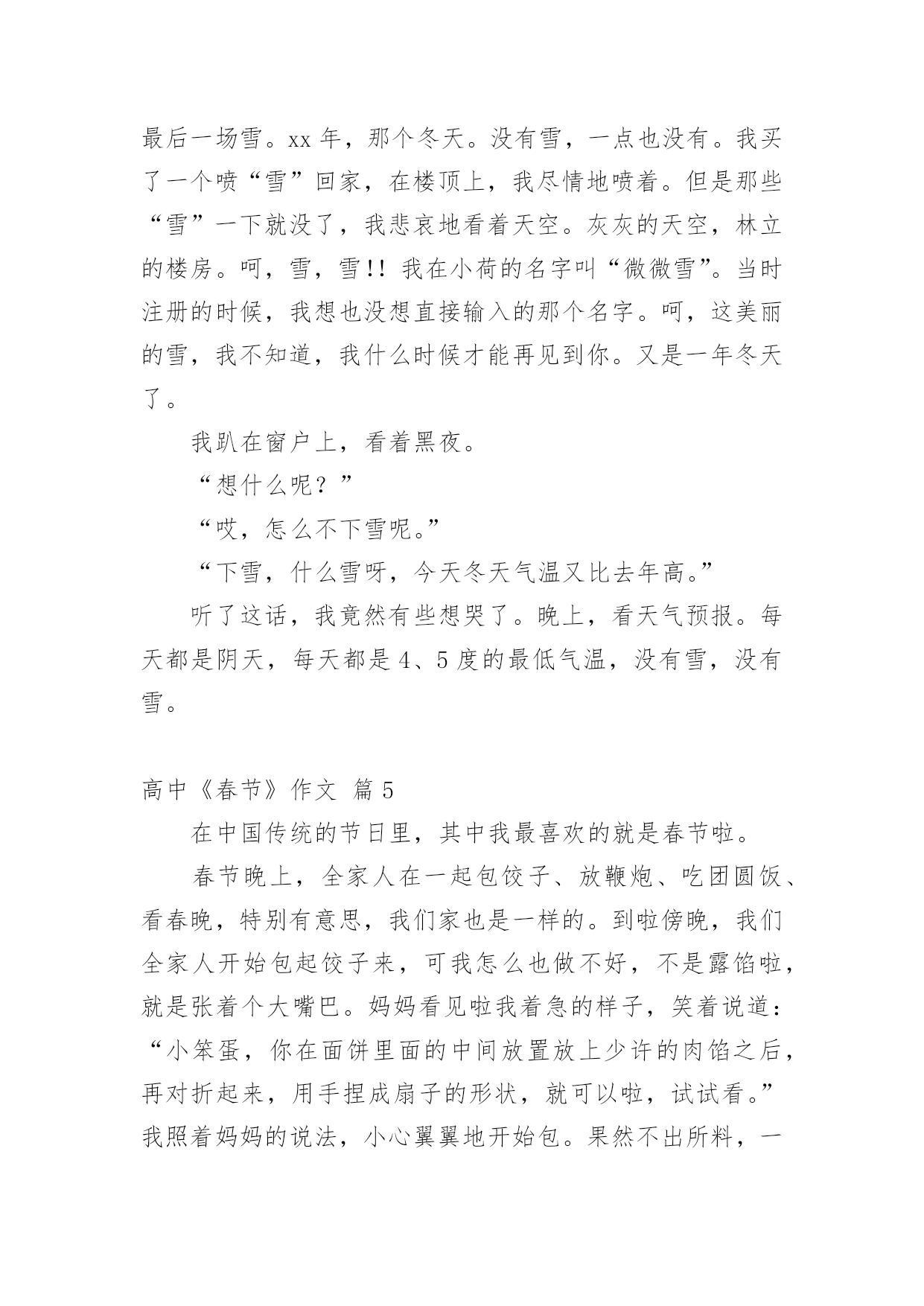 最后一场雪。xx 年，那个冬天。没有雪，一点也没有。我买了一个喷“雪”回家，在楼顶上，我尽情地喷着。但是那些“雪”一下就没了，我悲哀地看着天空。灰灰的天空，林立的楼房。呵，雪，雪!! 我在小荷的名字叫“微微雪”。当时注册的时候，我想也没想直接输入的那个名字。呵，这美丽的雪，我不知道，我什么时候才能再见到你。又是一年冬天了。

我趴在窗户上，看着黑夜。

“想什么呢？”

“哎，怎么不下雪呢。”

“下雪，什么雪呀，今天冬天气温又比去年高。”

听了这话，我竟然有些想哭了。晚上，看天气预报。每天都是阴天，每天都是 4、5 度的最低气温，没有雪，没有雪。

高中《春节》作文 篇 5

在中国传统的节日里，其中我最喜欢的就是春节啦。

春节晚上，全家人在一起包饺子、放鞭炮、吃团圆饭、看春晚，特别有意思，我们家也是一样的。到啦傍晚，我们全家人开始包起饺子来，可我怎么也做不好，不是露馅啦，就是张着个大嘴巴。妈妈看见啦我着急的样子，笑着说道：“小笨蛋，你在面饼里面的中间放置放上少许的肉馅之后，再对折起来，用手捏成扇子的形状，就可以啦，试试看。”我照着妈妈的说法，小心翼翼地开始包。果然不出所料，一